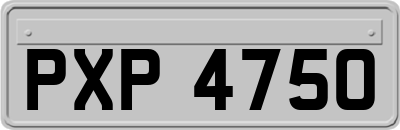 PXP 4750